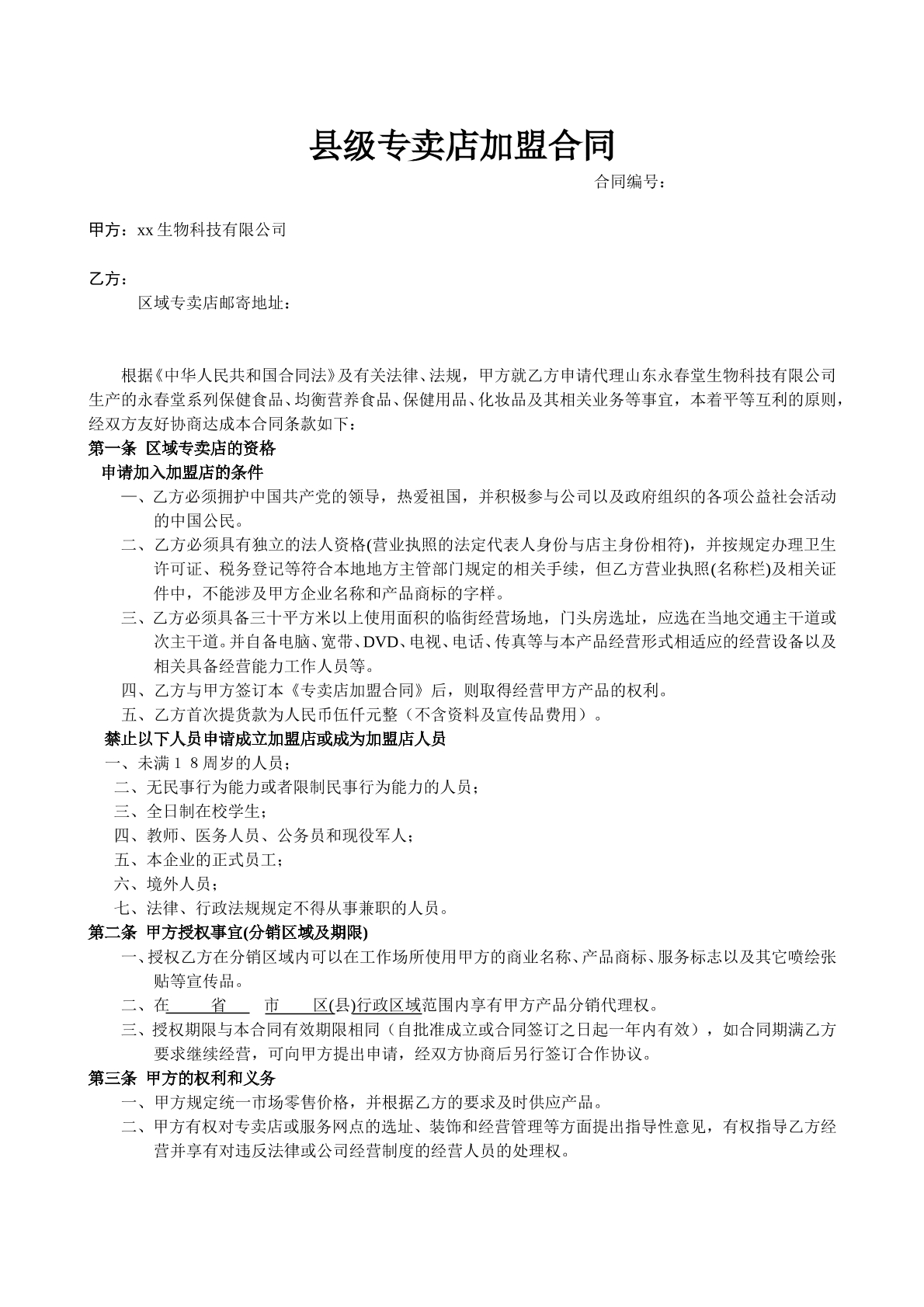 县级专卖店加盟合同

合同编号：

甲方：xx生物科技有限公司

乙方：

区域专卖店邮寄地址：

根据《中华人民共和国合同法》及有关法律、法规，甲方就乙方申请代理山东永春堂生物科技有限公司生产的永春堂系列保健食品、均衡营养食品、保健用品、化妆品及其相关业务等事宜，本着平等互利的原则，经双方友好协商达成本合同条款如下：

第一条 区域专卖店的资格

申请加入加盟店的条件

一、乙方必须拥护中国共产党的领导，热爱祖国，并积极参与公司以及政府组织的各项公益社会活动的中国公民。

二、乙方必须具有独立的法人资格(营业执照的法定代表人身份与店主身份相符)，并按规定办理卫生许可证、税务登记等符合本地地方主管部门规定的相关手续，但乙方营业执照(名称栏)及相关证件中，不能涉及甲方企业名称和产品商标的字样。

三、乙方必须具备三十平方米以上使用面积的临街经营场地，门头房选址，应选在当地交通主干道或次主干道。并自备电脑、宽带、DVD、电视、电话、传真等与本产品经营形式相适应的经营设备以及相关具备经营能力工作人员等。

四、乙方与甲方签订本《专卖店加盟合同》后，则取得经营甲方产品的权利。

五、乙方首次提货款为人民币伍仟元整（不含资料及宣传品费用）。

禁止以下人员申请成立加盟店或成为加盟店人员

一、未满18周岁的人员；

二、无民事行为能力或者限制民事行为能力的人员；

三、全日制在校学生；

四、教师、医务人员、公务员和现役军人；

五、本企业的正式员工；

六、境外人员；

七、法律、行政法规规定不得从事兼职的人员。

第二条 甲方授权事宜(分销区域及期限)

一、授权乙方在分销区域内可以在工作场所使用甲方的商业名称、产品商标、服务标志以及其它喷绘张贴等宣传品。

二、在____省____市____区(县)行政区域范围内享有甲方产品分销代理权。

三、授权期限与本合同有效期限相同（自批准成立或合同签订之日起一年内有效），如合同期满乙方要求继续经营，可向甲方提出申请，经双方协商后另行签订合作协议。

第三条 甲方的权利和义务

一、甲方规定统一市场零售价格，并根据乙方的要求及时供应产品。

二、甲方有权对专卖店或服务网点的选址、装饰和经营管理等方面提出指导性意见，有权指导乙方经营并享有对违反法律或公司经营制度的经营人员的处理权。